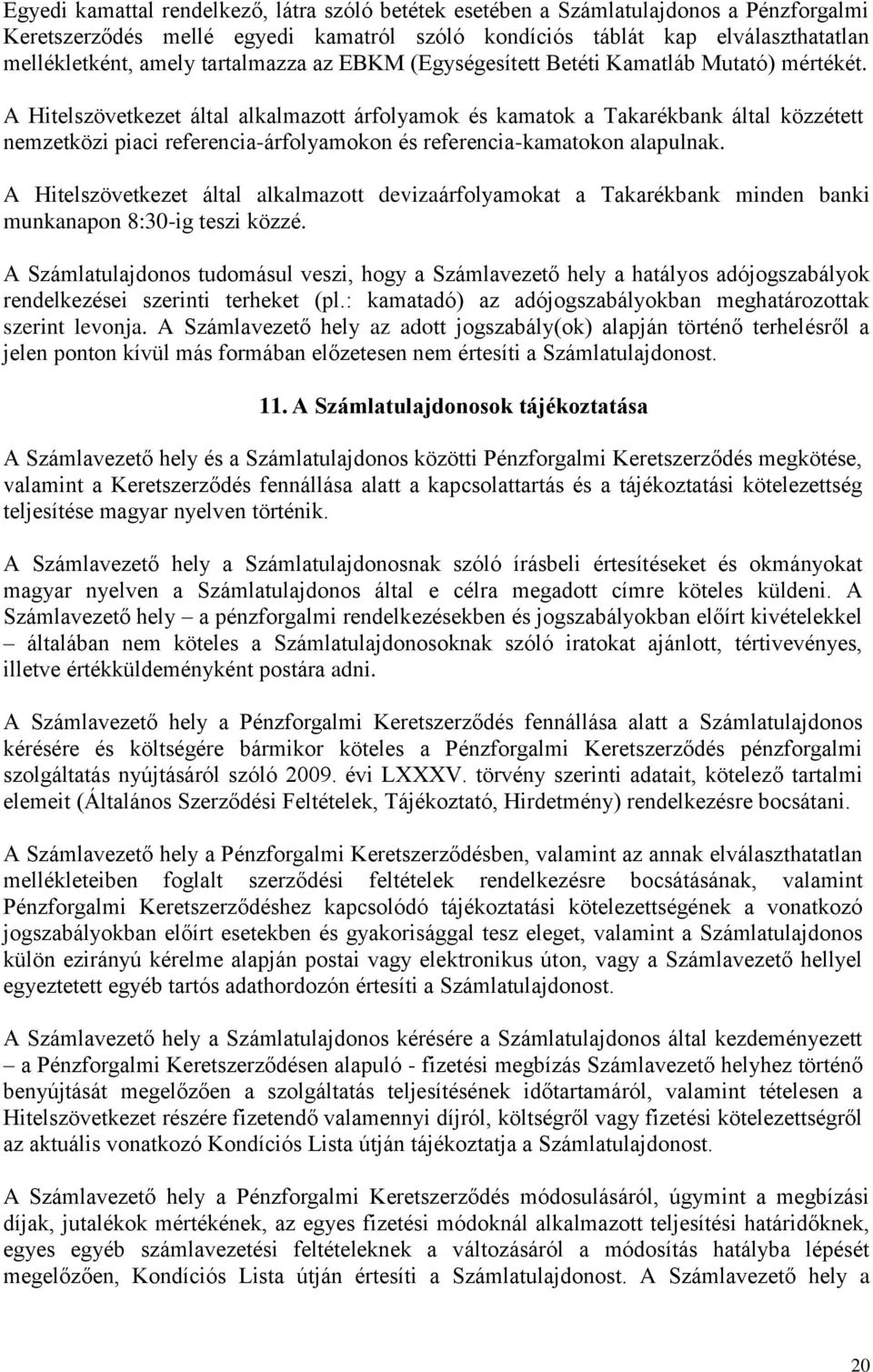 Egyedi kamattal rendelkező, látra szóló betétek esetében a Számlatulajdonos a Pénzforgalmi Keretszerződés mellé egyedi kamatról szóló kondíciós táblát kap elválaszthatatlan mellékletként, amely tartalmazza az EBKM (Egységesített Betéti Kamatláb Mutató) mértékét.

A Hitelszövetkezet által alkalmazott árfolyamok és kamatok a Takarékbank által közzétett nemzetközi piaci referencia-árfolyamokon és referencia-kamatokon alapulnak.

A Hitelszövetkezet által alkalmazott devizaárfolyamokat a Takarékbank minden banki munkanapon 8:30-ig teszi közzé.

A Számlatulajdonos tudomásul veszi, hogy a Számlavezető hely a hatályos adójogszabályok rendelkezései szerinti terheket (pl.: kamatadó) az adójogszabályokban meghatározottak szerint levonja. A Számlavezető hely az adott jogszabály(ok) alapján történő terhelésről a jelen ponton kívül más formában előzetesen nem értesíti a Számlatulajdonost.

11. A Számlatulajdonosok tájékoztatása

A Számlavezető hely és a Számlatulajdonos közötti Pénzforgalmi Keretszerződés megkötése, valamint a Keretszerződés fennállása alatt a kapcsolattartás és a tájékoztatási kötelezettség teljesítése magyar nyelven történik.

A Számlavezető hely a Számlatulajdonosnak szóló írásbeli értesítéseket és okmányokat magyar nyelven a Számlatulajdonos által e célra megadott címre köteles küldeni. A Számlavezető hely – a pénzforgalmi rendelkezésekben és jogszabályokban előírt kivételekkel – általában nem köteles a Számlatulajdonosoknak szóló iratokat ajánlott, tértivevényes, illetve értékküldeményként postára adni.

A Számlavezető hely a Pénzforgalmi Keretszerződés fennállása alatt a Számlatulajdonos kérésére és költségére bármikor köteles a Pénzforgalmi Keretszerződés pénzforgalmi szolgáltatás nyújtásáról szóló 2009. évi LXXXV. törvény szerinti adatait, kötelező tartalmi elemeit (Általános Szerződési Feltételek, Tájékoztató, Hirdetmény) rendelkezésre bocsátani.

A Számlavezető hely a Pénzforgalmi Keretszerződésben, valamint az annak elválaszthatatlan mellékleteiben foglalt szerződési feltételek rendelkezésre bocsátásának, valamint Pénzforgalmi Keretszerződéshez kapcsolódó tájékoztatási kötelezettségének a vonatkozó jogszabályokban előírt esetekben és gyakorisággal tesz eleget, valamint a Számlatulajdonos külön ezirányú kérelme alapján postai vagy elektronikus úton, vagy a Számlavezető hellyel egyeztetett egyéb tartós adathordozón értesíti a Számlatulajdonost.

A Számlavezető hely a Számlatulajdonos kérésére a Számlatulajdonos által kezdeményezett – a Pénzforgalmi Keretszerződésen alapuló - fizetési megbízás Számlavezető helyhez történő benyújtását megelőzően a szolgáltatás teljesítésének időtartamáról, valamint tételesen a Hitelszövetkezet részére fizetendő valamennyi díjról, költségről vagy fizetési kötelezettségről az aktuális vonatkozó Kondíciós Lista útján tájékoztatja a Számlatulajdonost.

A Számlavezető hely a Pénzforgalmi Keretszerződés módosulásáról, úgymint a megbízási díjak, jutalékok mértékének, az egyes fizetési módoknál alkalmazott teljesítési határidőknek, egyes egyéb számlavezetési feltételeknek a változásáról a módosítás hatályba lépését megelőzően, Kondíciós Lista útján értesíti a Számlatulajdonost. A Számlavezető hely a

20